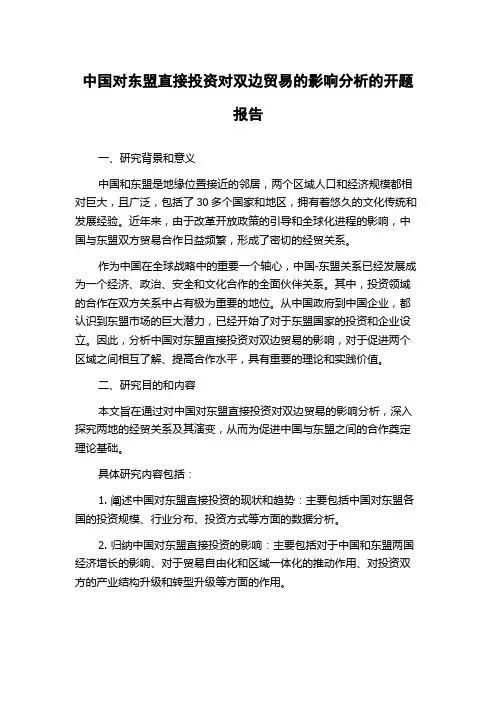 中国对东盟直接投资对双边贸易的影响分析的开题报告

一、研究背景和意义

中国和东盟是地缘位置接近的邻居，两个区域人口和经济规模都相对巨大，且广泛，包括了 30 多个国家和地区，拥有着悠久的文化传统和发展经验。近年来，由于改革开放政策的引导和全球化进程的影响，中国与东盟双方贸易合作日益频繁，形成了密切的经贸关系。

作为中国在全球战略中的重要一个轴心，中国-东盟关系已经发展成为一个经济、政治、安全和文化合作的全面伙伴关系。其中，投资领域的合作在双方关系中占有极为重要的地位。从中国政府到中国企业，都认识到东盟市场的巨大潜力，已经开始了对于东盟国家的投资和企业设立。因此，分析中国对东盟直接投资对双边贸易的影响，对于促进两个区域之间相互了解、提高合作水平，具有重要的理论和实践价值。

二、研究目的和内容

本文旨在通过对中国对东盟直接投资对双边贸易的影响分析，深入探究两地的经贸关系及其演变，从而为促进中国与东盟之间的合作奠定理论基础。

具体研究内容包括：

1. 阐述中国对东盟直接投资的现状和趋势：主要包括中国对东盟各国的投资规模、行业分布、投资方式等方面的数据分析。

2. 归纳中国对东盟直接投资的影响：主要包括对于中国和东盟两国经济增长的影响、对于贸易自由化和区域一体化的推动作用、对投资双方的产业结构升级和转型升级等方面的作用。